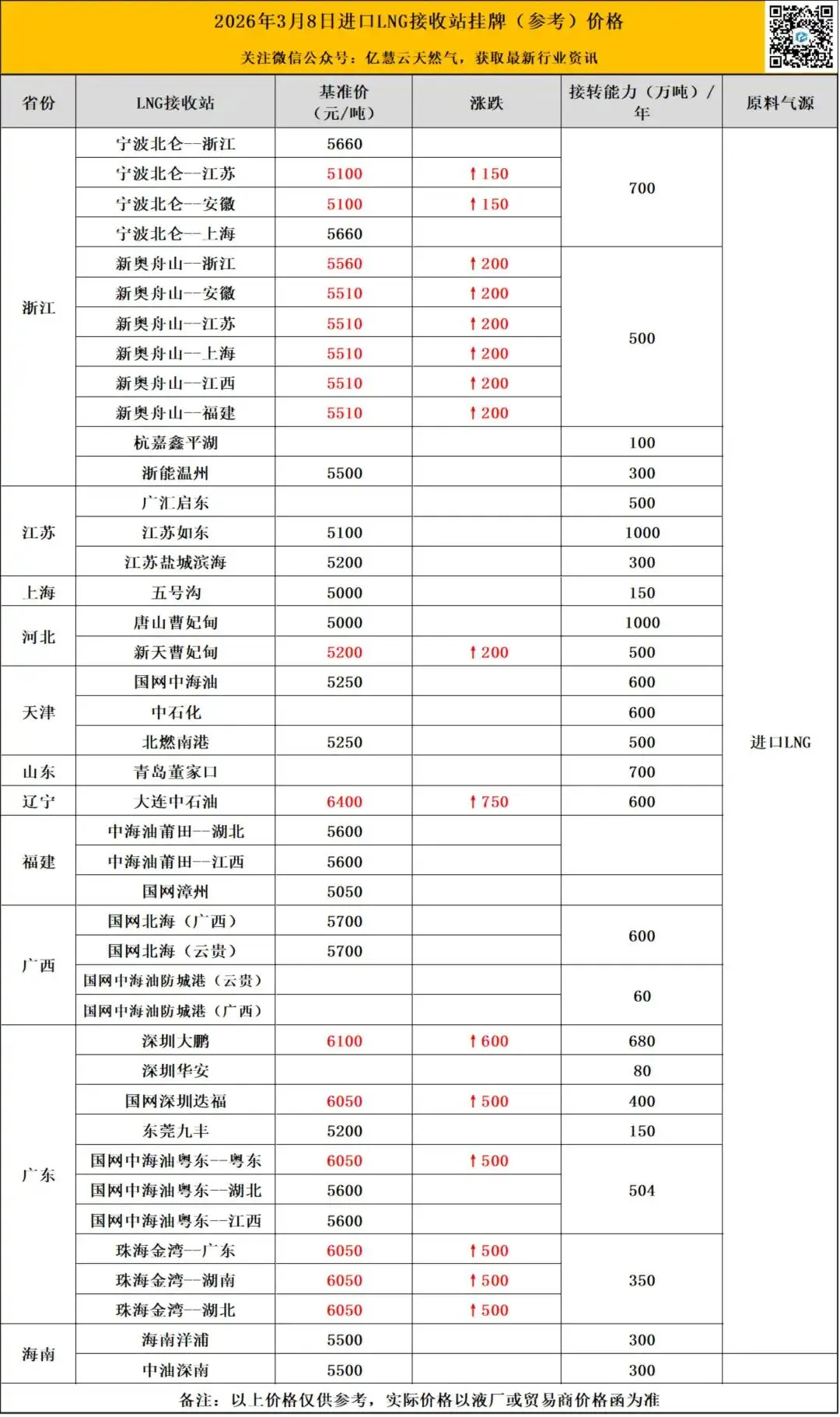 2026年3月8日进口LNG接收站挂牌（参考）价格

关注微信公众号：亿慧云天然气，获取最新行业资讯

| 省份 | LNG接收站 | 基准价（元/吨） | 涨跌 | 接转能力（万吨）/年 | 原料气源 |
|---|---|---|---|---|---|
| 浙江 | 宁波北仑--浙江 | 5660 | | 700 | 进口LNG |
| | 宁波北仑--江苏 | 5100 | ↑150 | | |
| | 宁波北仑--安徽 | 5100 | ↑150 | | |
| | 宁波北仑--上海 | 5660 | | | |
| | 新奥舟山--浙江 | 5560 | ↑200 | 500 | |
| | 新奥舟山--安徽 | 5510 | ↑200 | | |
| | 新奥舟山--江苏 | 5510 | ↑200 | | |
| | 新奥舟山--上海 | 5510 | ↑200 | | |
| | 新奥舟山--江西 | 5510 | ↑200 | | |
| | 新奥舟山--福建 | 5510 | ↑200 | | |
| | 杭嘉鑫平湖 | | | 100 | |
| | 浙能温州 | 5500 | | 300 | |
| 江苏 | 广汇启东 | | | 500 | |
| | 江苏如东 | 5100 | | 1000 | |
| | 江苏盐城滨海 | 5200 | | 300 | |
| 上海 | 五号沟 | 5000 | | 150 | |
| 河北 | 唐山曹妃甸 | 5000 | | 1000 | |
| | 新天曹妃甸 | 5200 | ↑200 | 500 | |
| 天津 | 国网中海油 | 5250 | | 600 | |
| | 中石化 | | | 600 | |
| | 北燃南港 | 5250 | | 500 | |
| 山东 | 青岛董家口 | | | 700 | |
| 辽宁 | 大连中石油 | 6400 | ↑750 | 600 | |
| 福建 | 中海油莆田--湖北 | 5600 | | | |
| | 中海油莆田--江西 | 5600 | | | |
| | 国网漳州 | 5050 | | | |
| 广西 | 国网北海（广西） | 5700 | | 600 | |
| | 国网北海（云贵） | 5700 | | | |
| | 国网中海油防城港（云贵） | | | 60 | |
| | 国网中海油防城港（广西） | | | | |
| 广东 | 深圳大鹏 | 6100 | ↑600 | 680 | |
| | 深圳华安 | | | 80 | |
| | 国网深圳迭福 | 6050 | ↑500 | 400 | |
| | 东莞九丰 | 5200 | | 150 | |
| | 国网中海油粤东--粤东 | 6050 | ↑500 | 504 | |
| | 国网中海油粤东--湖北 | 5600 | | | |
| | 国网中海油粤东--江西 | 5600 | | | |
| | 珠海金湾--广东 | 6050 | ↑500 | 350 | |
| | 珠海金湾--湖南 | 6050 | ↑500 | | |
| | 珠海金湾--湖北 | 6050 | ↑500 | | |
| 海南 | 海南洋浦 | 5500 | | 300 | |
| | 中油深南 | 5500 | | 300 | |

备注：以上价格仅供参考，实际价格以液厂或贸易商价格函为准